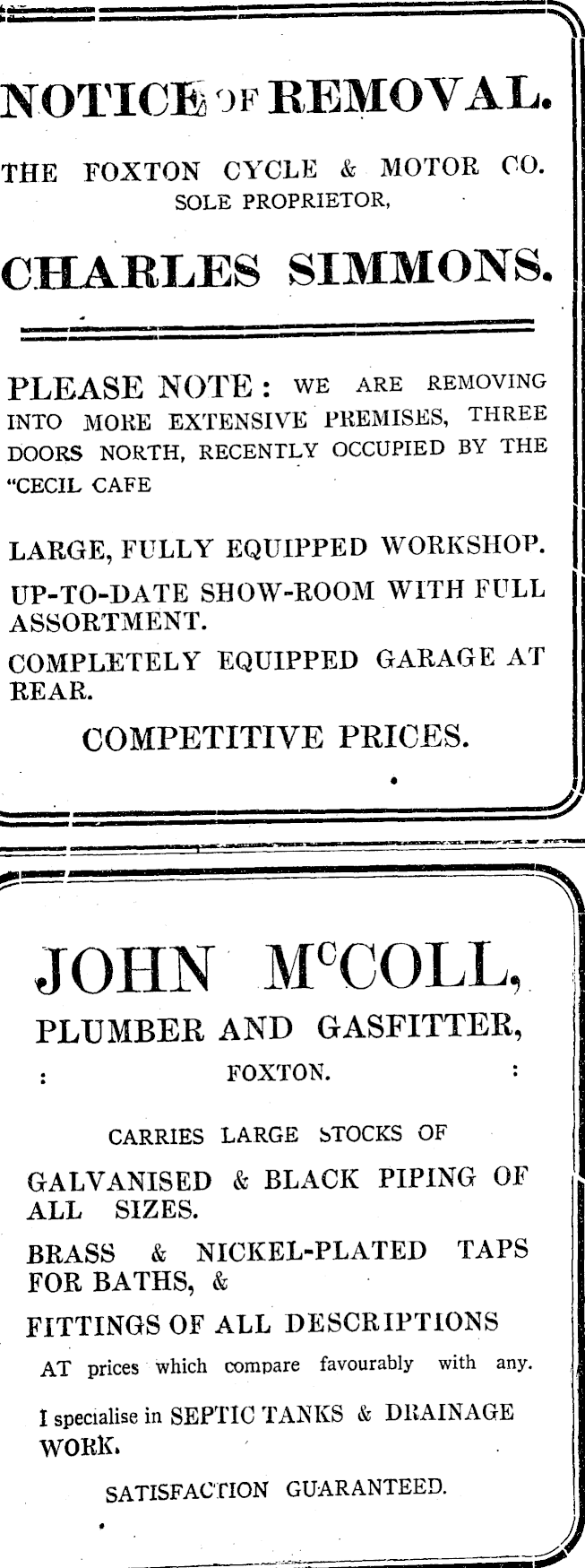 NOTICE OF REMOVAL.

THE FOXTON CYCLE & MOTOR CO.
SOLE PROPRIETOR,

CHARLES SIMMONS.

PLEASE NOTE: WE ARE REMOVING INTO MORE EXTENSIVE PREMISES, THREE DOORS NORTH, RECENTLY OCCUPIED BY THE "CECIL CAFE

LARGE, FULLY EQUIPPED WORKSHOP.

UP-TO-DATE SHOW-ROOM WITH FULL ASSORTMENT.

COMPLETELY EQUIPPED GARAGE AT REAR.

COMPETITIVE PRICES.

JOHN McCOLL,
PLUMBER AND GASFITTER,
: FOXTON. :

CARRIES LARGE STOCKS OF

GALVANISED & BLACK PIPING OF ALL SIZES.

BRASS & NICKEL-PLATED TAPS FOR BATHS, &

FITTINGS OF ALL DESCRIPTIONS

AT prices which compare favourably with any.

I specialise in SEPTIC TANKS & DRAINAGE WORK.

SATISFACTION GUARANTEED.